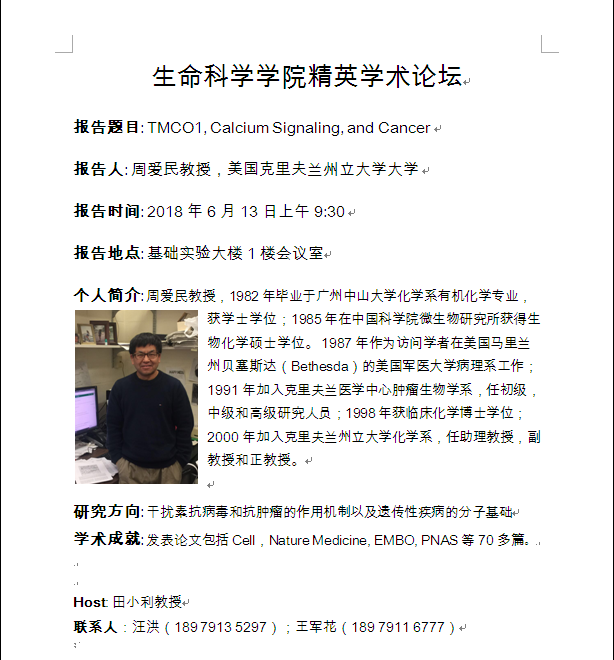 生命科学学院精英学术论坛

报告题目: TMCO1, Calcium Signaling, and Cancer

报告人: 周爱民教授，美国克里夫兰州立大学大学

报告时间: 2018 年 6 月 13 日上午 9:30

报告地点: 基础实验大楼 1 楼会议室

个人简介: 周爱民教授，1982 年毕业于广州中山大学化学系有机化学专业，获学士学位；1985 年在中国科学院微生物研究所获得生物化学硕士学位。1987 年作为访问学者在美国马里兰州贝塞斯达（Bethesda）的美国军医大学病理系工作；1991 年加入克里夫兰医学中心肿瘤生物学系，任初级，中级和高级研究人员；1998 年获临床化学博士学位；2000 年加入克里夫兰州立大学化学系，任助理教授，副教授和正教授。

研究方向: 干扰素抗病毒和抗肿瘤的作用机制以及遗传性疾病的分子基础

学术成就: 发表论文包括 Cell，Nature Medicine, EMBO, PNAS 等 70 多篇。

Host: 田小利教授

联系人：汪洪（189 7913 5297）；王军花（189 7911 6777）